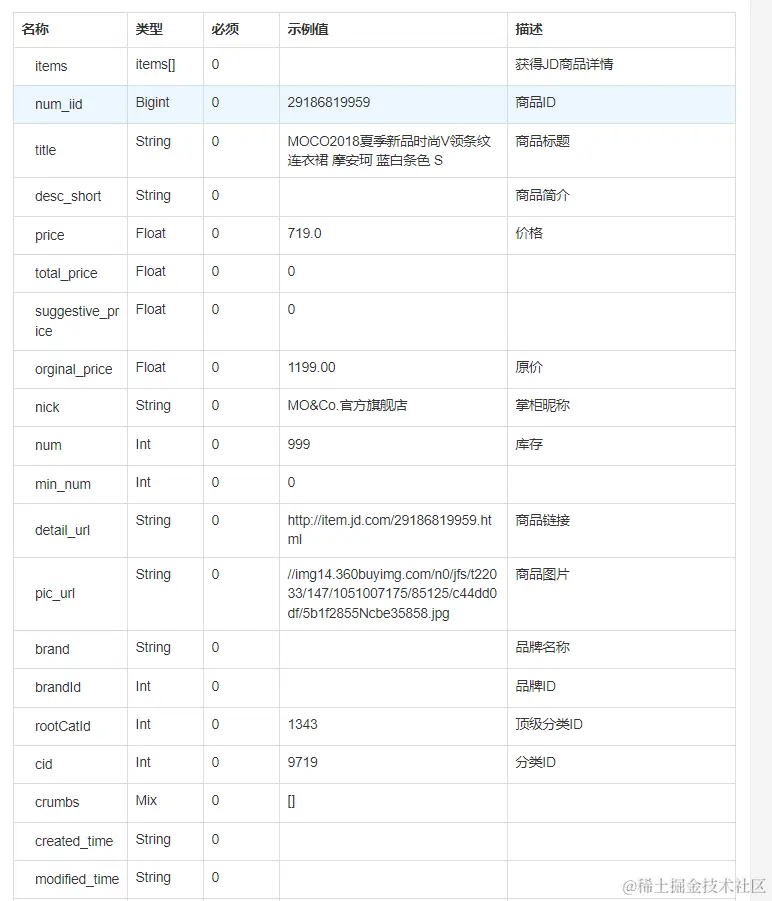 | 名称 | 类型 | 必须 | 示例值 | 描述 |
|---|---|---|---|---|
| items | items[] | 0 | | 获得JD商品详情 |
| num_iid | Bigint | 0 | 29186819959 | 商品ID |
| title | String | 0 | MOCO2018夏季新品时尚V领条纹连衣裙 摩安珂 蓝白条色 S | 商品标题 |
| desc_short | String | 0 | | 商品简介 |
| price | Float | 0 | 719.0 | 价格 |
| total_price | Float | 0 | 0 | |
| suggestive_price | Float | 0 | 0 | |
| orginal_price | Float | 0 | 1199.00 | 原价 |
| nick | String | 0 | MO&Co.官方旗舰店 | 掌柜昵称 |
| num | Int | 0 | 999 | 库存 |
| min_num | Int | 0 | 0 | |
| detail_url | String | 0 | http://item.jd.com/29186819959.html | 商品链接 |
| pic_url | String | 0 | //img14.360buyimg.com/n0/jfs/t22033/147/1051007175/85125/c44dd0df/5b1f2855Ncbe35858.jpg | 商品图片 |
| brand | String | 0 | | 品牌名称 |
| brandId | Int | 0 | | 品牌ID |
| rootCatId | Int | 0 | 1343 | 顶级分类ID |
| cid | Int | 0 | 9719 | 分类ID |
| crumbs | Mix | 0 | [] | |
| created_time | String | 0 | | |
| modified_time | String | 0 | | |

@稀土掘金技术社区